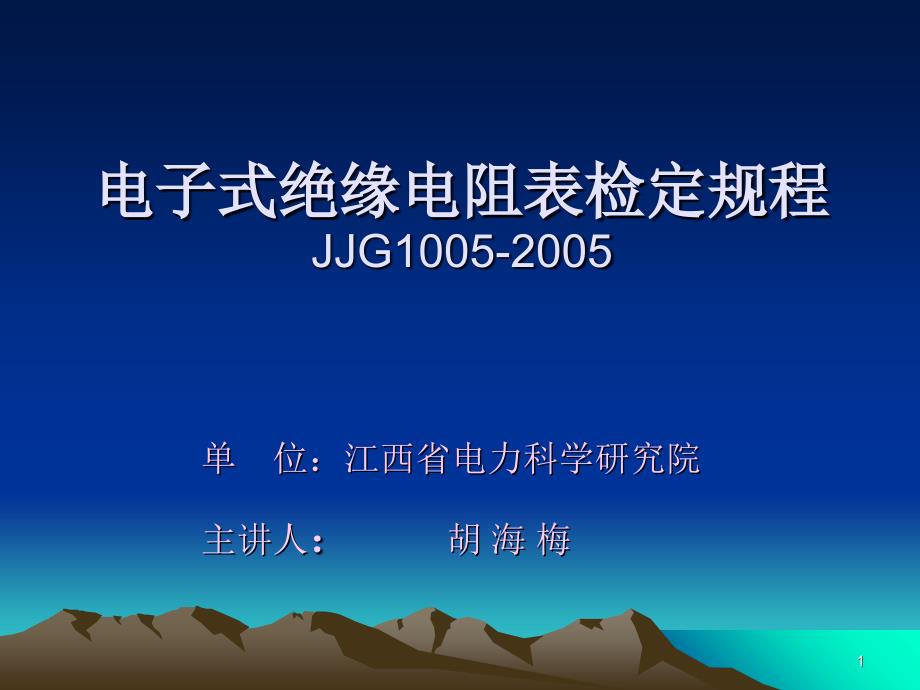 电子式绝缘电阻表检定规程
JJG1005-2005

单　位：江西省电力科学研究院

主讲人：　　　胡 海 梅

1